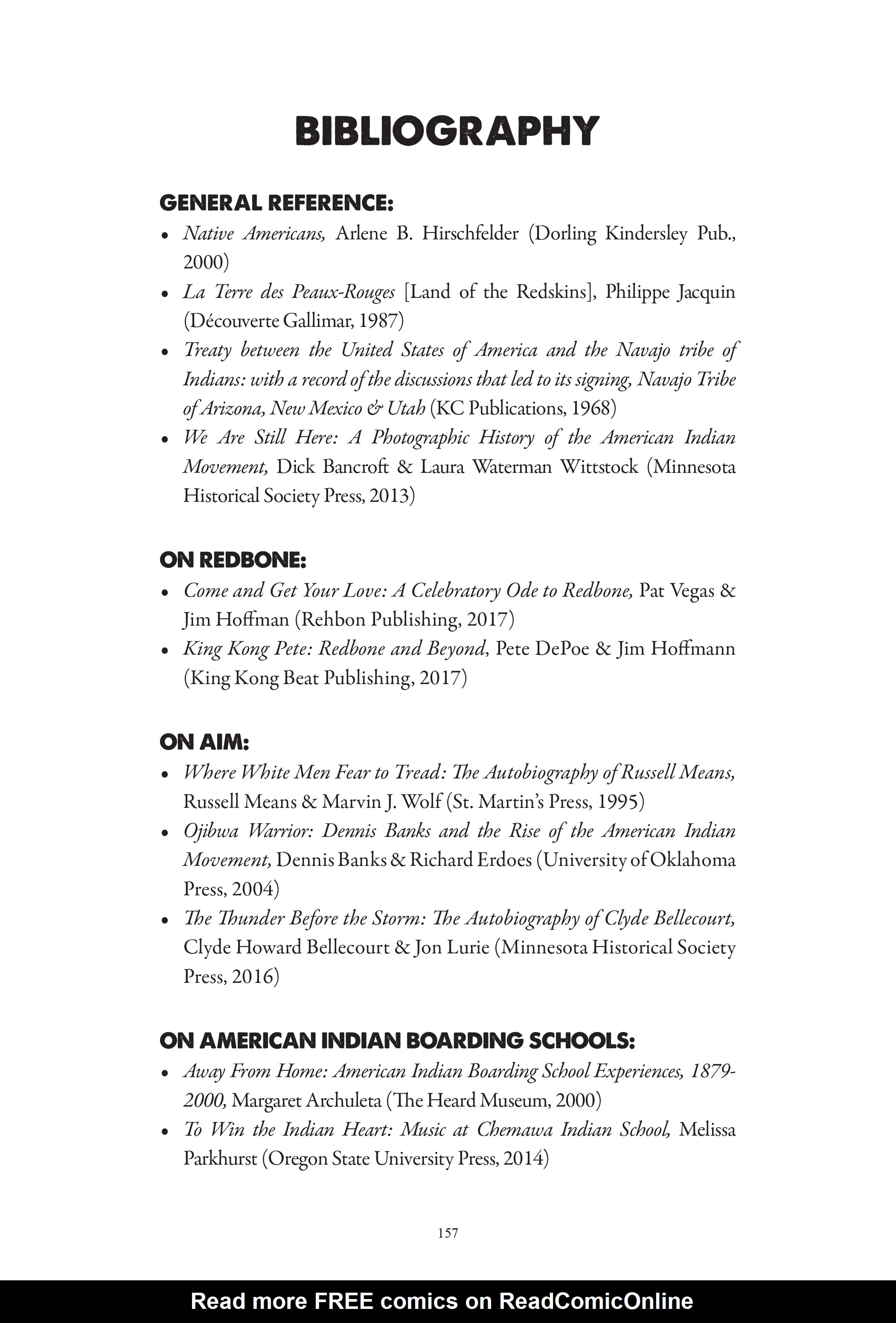 BIBLIOGRAPHY

GENERAL REFERENCE:

• Native Americans, Arlene B. Hirschfelder (Dorling Kindersley Pub., 2000)
• La Terre des Peaux-Rouges [Land of the Redskins], Philippe Jacquin (Découverte Gallimar, 1987)
• Treaty between the United States of America and the Navajo tribe of Indians: with a record of the discussions that led to its signing, Navajo Tribe of Arizona, New Mexico & Utah (KC Publications, 1968)
• We Are Still Here: A Photographic History of the American Indian Movement, Dick Bancroft & Laura Waterman Wittstock (Minnesota Historical Society Press, 2013)

ON REDBONE:

• Come and Get Your Love: A Celebratory Ode to Redbone, Pat Vegas & Jim Hoffman (Rehbon Publishing, 2017)
• King Kong Pete: Redbone and Beyond, Pete DePoe & Jim Hoffmann (King Kong Beat Publishing, 2017)

ON AIM:

• Where White Men Fear to Tread: The Autobiography of Russell Means, Russell Means & Marvin J. Wolf (St. Martin's Press, 1995)
• Ojibwa Warrior: Dennis Banks and the Rise of the American Indian Movement, Dennis Banks & Richard Erdoes (University of Oklahoma Press, 2004)
• The Thunder Before the Storm: The Autobiography of Clyde Bellecourt, Clyde Howard Bellecourt & Jon Lurie (Minnesota Historical Society Press, 2016)

ON AMERICAN INDIAN BOARDING SCHOOLS:

• Away From Home: American Indian Boarding School Experiences, 1879-2000, Margaret Archuleta (The Heard Museum, 2000)
• To Win the Indian Heart: Music at Chemawa Indian School, Melissa Parkhurst (Oregon State University Press, 2014)

157

Read more FREE comics on ReadComicOnline